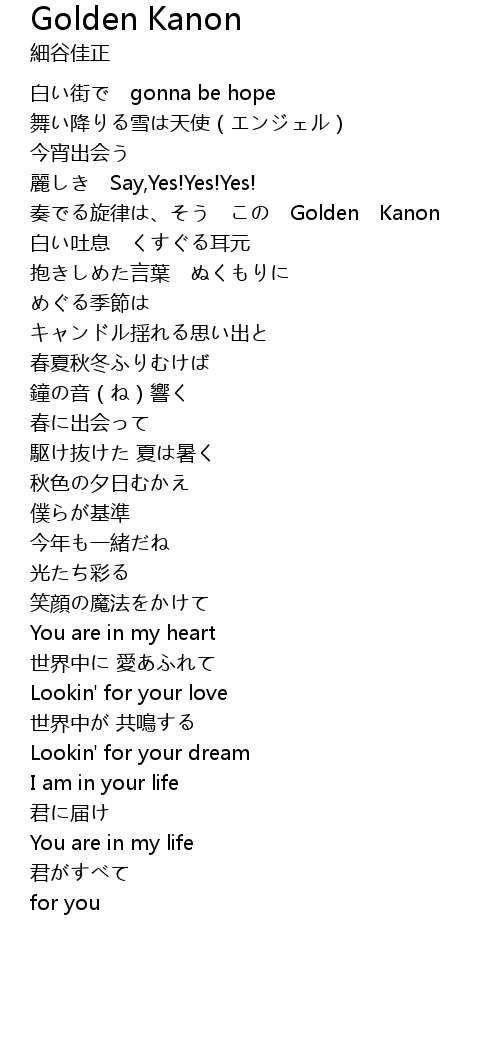 Golden Kanon
細谷佳正

白い街で gonna be hope
舞い降りる雪は天使(エンジェル)
今宵出会う
麗しき Say,Yes!Yes!Yes!
奏でる旋律は、そう この Golden Kanon
白い吐息 くすぐる耳元
抱きしめた言葉 ぬくもりに
めぐる季節は
キャンドル揺れる思い出と
春夏秋冬ふりむけば
鐘の音(ね)響く
春に出会って
駆け抜けた 夏は暑く
秋色の夕日むかえ
僕らが基準
今年も一緒だね
光たち彩る
笑顔の魔法をかけて
You are in my heart
世界中に 愛あふれて
Lookin' for your love
世界中が 共鳴する
Lookin' for your dream
I am in your life
君に届け
You are in my life
君がすべて
for you